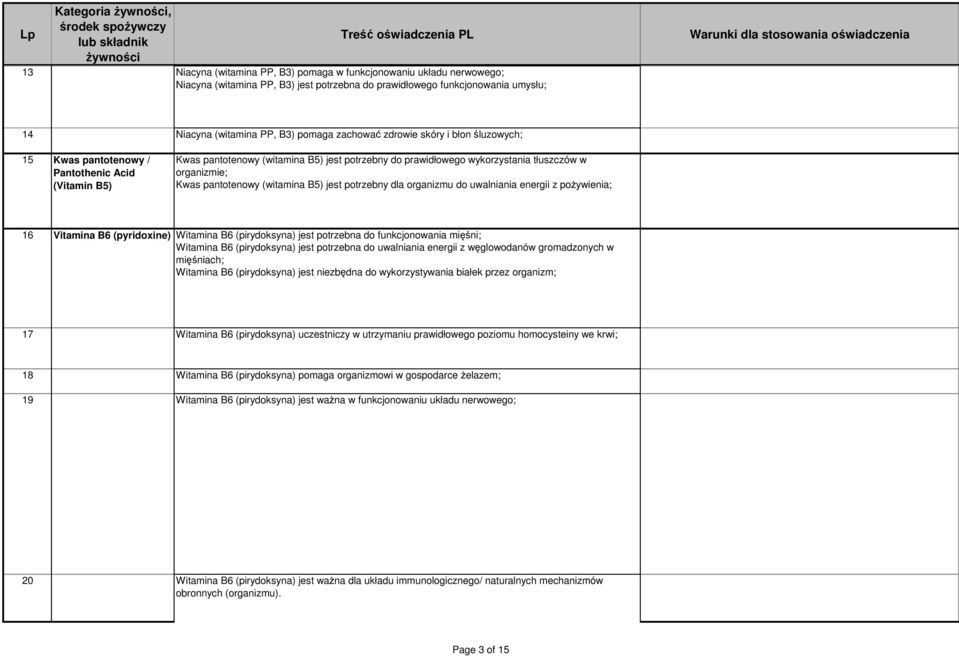 | Lp | Kategoria żywności, środek spożywczy lub składnik żywności | Treść oświadczenia PL | Warunki dla stosowania oświadczenia |
|---|---|---|---|
| 13 | | Niacyna (witamina PP, B3) pomaga w funkcjonowaniu układu nerwowego; Niacyna (witamina PP, B3) jest potrzebna do prawidłowego funkcjonowania umysłu; | |
| 14 | | Niacyna (witamina PP, B3) pomaga zachować zdrowie skóry i błon śluzowych; | |
| 15 | Kwas pantotenowy / Pantothenic Acid (Vitamin B5) | Kwas pantotenowy (witamina B5) jest potrzebny do prawidłowego wykorzystania tłuszczów w organizmie; Kwas pantotenowy (witamina B5) jest potrzebny dla organizmu do uwalniania energii z pożywienia; | |
| 16 | Vitamina B6 (pyridoxine) | Witamina B6 (pirydoksyna) jest potrzebna do funkcjonowania mięśni; Witamina B6 (pirydoksyna) jest potrzebna do uwalniania energii z węglowodanów gromadzonych w mięśniach; Witamina B6 (pirydoksyna) jest niezbędna do wykorzystywania białek przez organizm; | |
| 17 | | Witamina B6 (pirydoksyna) uczestniczy w utrzymaniu prawidłowego poziomu homocysteiny we krwi; | |
| 18 | | Witamina B6 (pirydoksyna) pomaga organizmowi w gospodarce żelazem; | |
| 19 | | Witamina B6 (pirydoksyna) jest ważna w funkcjonowaniu układu nerwowego; | |
| 20 | | Witamina B6 (pirydoksyna) jest ważna dla układu immunologicznego/ naturalnych mechanizmów obronnych (organizmu). | |

Page 3 of 15